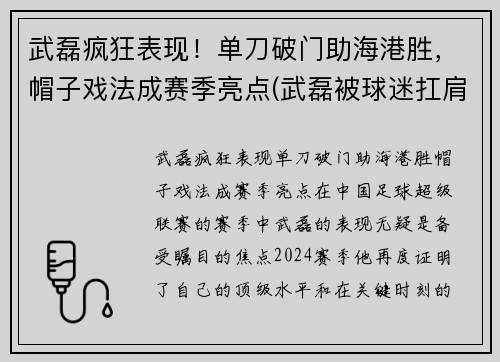 武磊疯狂表现！单刀破门助海港胜，帽子戏法成赛季亮点(武磊被球迷扛肩

武磊疯狂表现单刀破门助海港胜帽子戏法成赛季亮点在中国足球超级联赛的赛季中武磊的表现无疑是备受瞩目的焦点2024赛季他再度证明了自己的顶级水平和在关键时刻的